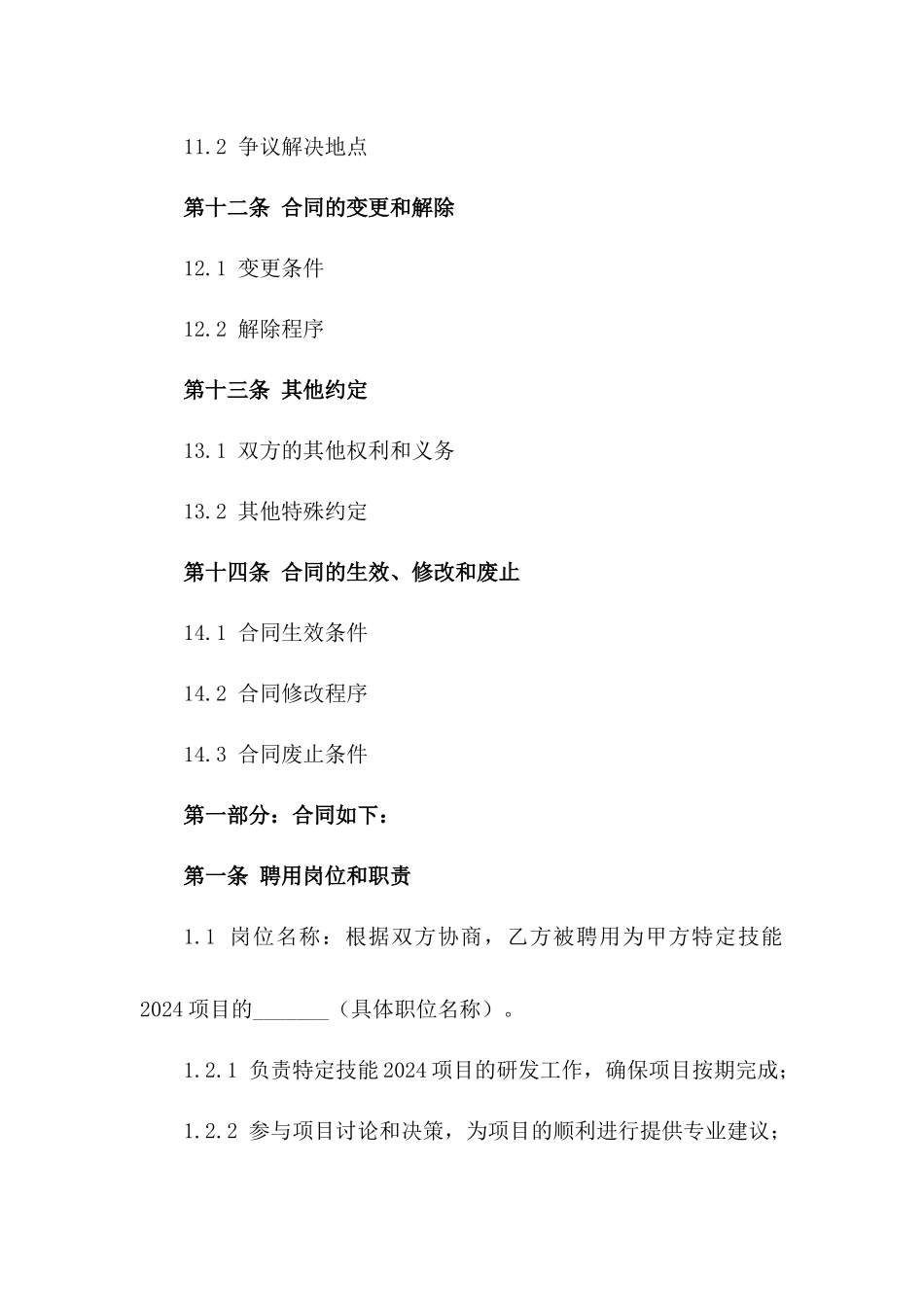 11.2 争议解决地点

第十二条 合同的变更和解除

12.1 变更条件

12.2 解除程序

第十三条 其他约定

13.1 双方的其他权利和义务

13.2 其他特殊约定

第十四条 合同的生效、修改和废止

14.1 合同生效条件

14.2 合同修改程序

14.3 合同废止条件

第一部分：合同如下：

第一条 聘用岗位和职责

1.1 岗位名称：根据双方协商，乙方被聘用为甲方特定技能2024项目的_______（具体职位名称）。

1.2.1 负责特定技能2024项目的研发工作，确保项目按期完成；

1.2.2 参与项目讨论和决策，为项目的顺利进行提供专业建议；